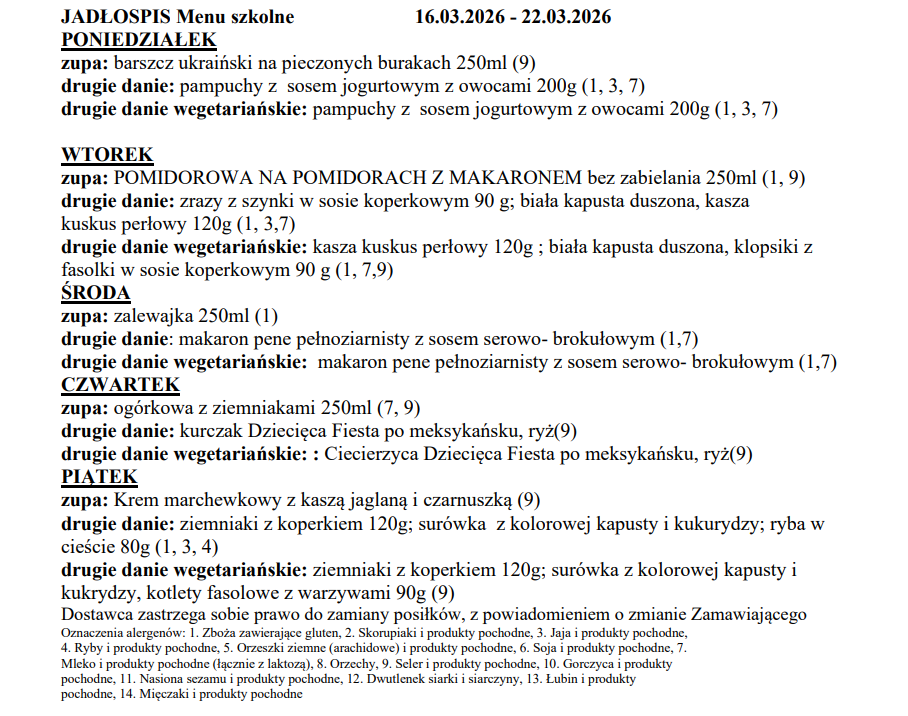 JADŁOSPIS Menu szkolne 16.03.2026 - 22.03.2026
PONIEDZIAŁEK
zupa: barszcz ukraiński na pieczonych burakach 250ml (9)
drugie danie: pampuchy z sosem jogurtowym z owocami 200g (1, 3, 7)
drugie danie wegetariańskie: pampuchy z sosem jogurtowym z owocami 200g (1, 3, 7)

WTOREK
zupa: POMIDOROWA NA POMIDORACH Z MAKARONEM bez zabielania 250ml (1, 9)
drugie danie: zrazy z szynki w sosie koperkowym 90 g; biała kapusta duszona, kasza kuskus perłowy 120g (1, 3,7)
drugie danie wegetariańskie: kasza kuskus perłowy 120g ; biała kapusta duszona, klopsiki z fasolki w sosie koperkowym 90 g (1, 7,9)
ŚRODA
zupa: zalewajka 250ml (1)
drugie danie: makaron pene pełnoziarnisty z sosem serowo- brokułowym (1,7)
drugie danie wegetariańskie: makaron pene pełnoziarnisty z sosem serowo- brokułowym (1,7)
CZWARTEK
zupa: ogórkowa z ziemniakami 250ml (7, 9)
drugie danie: kurczak Dziecięca Fiesta po meksykańsku, ryż(9)
drugie danie wegetariańskie: : Ciecierzyca Dziecięca Fiesta po meksykańsku, ryż(9)
PIĄTEK
zupa: Krem marchewkowy z kaszą jaglaną i czarnuszką (9)
drugie danie: ziemniaki z koperkiem 120g; surówka z kolorowej kapusty i kukurydzy; ryba w cieście 80g (1, 3, 4)
drugie danie wegetariańskie: ziemniaki z koperkiem 120g; surówka z kolorowej kapusty i kukrydzy, kotlety fasolowe z warzywami 90g (9)
Dostawca zastrzega sobie prawo do zamiany posiłków, z powiadomieniem o zmianie Zamawiającego
Oznaczenia alergenów: 1. Zboża zawierające gluten, 2. Skorupiaki i produkty pochodne, 3. Jaja i produkty pochodne, 4. Ryby i produkty pochodne, 5. Orzeszki ziemne (arachidowe) i produkty pochodne, 6. Soja i produkty pochodne, 7. Mleko i produkty pochodne (łącznie z laktozą), 8. Orzechy, 9. Seler i produkty pochodne, 10. Gorczyca i produkty pochodne, 11. Nasiona sezamu i produkty pochodne, 12. Dwutlenek siarki i siarczyny, 13. Łubin i produkty pochodne, 14. Mięczaki i produkty pochodne